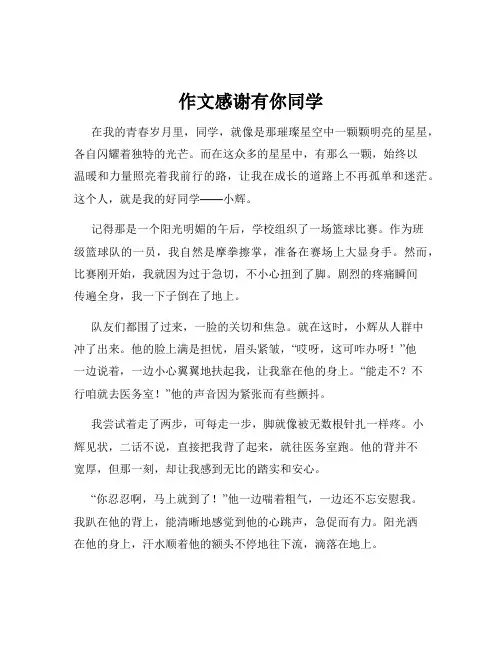 作文感谢有你同学

在我的青春岁月里，同学，就像是那璀璨星空中一颗颗明亮的星星，各自闪耀着独特的光芒。而在这众多的星星中，有那么一颗，始终以温暖和力量照亮着我前行的路，让我在成长的道路上不再孤单和迷茫。这个人，就是我的好同学——小辉。

记得那是一个阳光明媚的午后，学校组织了一场篮球比赛。作为班级篮球队的一员，我自然是摩拳擦掌，准备在赛场上大显身手。然而，比赛刚开始，我就因为过于急切，不小心扭到了脚。剧烈的疼痛瞬间传遍全身，我一下子倒在了地上。

队友们都围了过来，一脸的关切和焦急。就在这时，小辉从人群中冲了出来。他的脸上满是担忧，眉头紧皱，“哎呀，这可咋办呀！”他一边说着，一边小心翼翼地扶起我，让我靠在他的身上。“能走不？不行咱就去医务室！”他的声音因为紧张而有些颤抖。

我尝试着走了两步，可每走一步，脚就像被无数根针扎一样疼。小辉见状，二话不说，直接把我背了起来，就往医务室跑。他的背并不宽厚，但那一刻，却让我感到无比的踏实和安心。

“你忍忍啊，马上就到了！”他一边喘着粗气，一边还不忘安慰我。我趴在他的背上，能清晰地感觉到他的心跳声，急促而有力。阳光洒在他的身上，汗水顺着他的额头不停地往下流，滴落在地上。